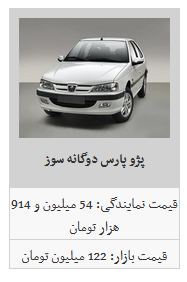 پژو پارس دوگانه سوز

قیمت نمایندگی: 54 میلیون و 914 هزار تومان

قیمت بازار: 122 میلیون تومان